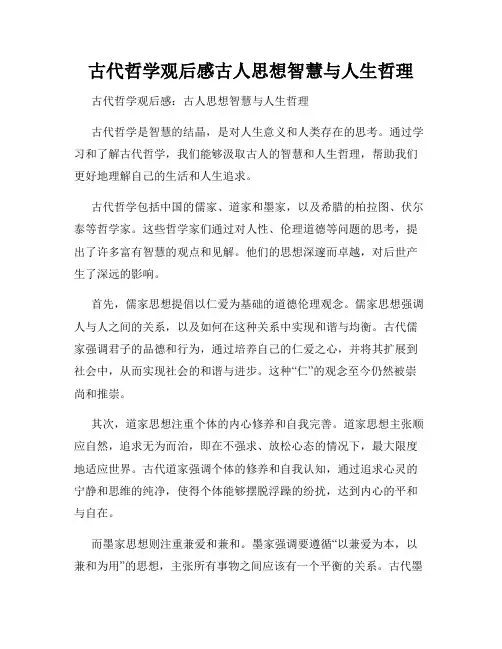 古代哲学观后感古人思想智慧与人生哲理

古代哲学观后感：古人思想智慧与人生哲理

古代哲学是智慧的结晶，是对人生意义和人类存在的思考。通过学习和了解古代哲学，我们能够汲取古人的智慧和人生哲理，帮助我们更好地理解自己的生活和人生追求。

古代哲学包括中国的儒家、道家和墨家，以及希腊的柏拉图、伏尔泰等哲学家。这些哲学家们通过对人性、伦理道德等问题的思考，提出了许多富有智慧的观点和见解。他们的思想深邃而卓越，对后世产生了深远的影响。

首先，儒家思想提倡以仁爱为基础的道德伦理观念。儒家思想强调人与人之间的关系，以及如何在这种关系中实现和谐与均衡。古代儒家强调君子的品德和行为，通过培养自己的仁爱之心，并将其扩展到社会中，从而实现社会的和谐与进步。这种“仁”的观念至今仍然被崇尚和推崇。

其次，道家思想注重个体的内心修养和自我完善。道家思想主张顺应自然，追求无为而治，即在不强求、放松心态的情况下，最大限度地适应世界。古代道家强调个体的修养和自我认知，通过追求心灵的宁静和思维的纯净，使得个体能够摆脱浮躁的纷扰，达到内心的平和与自在。

而墨家思想则注重兼爱和兼和。墨家强调要遵循“以兼爱为本，以兼和为用”的思想，主张所有事物之间应该有一个平衡的关系。古代墨